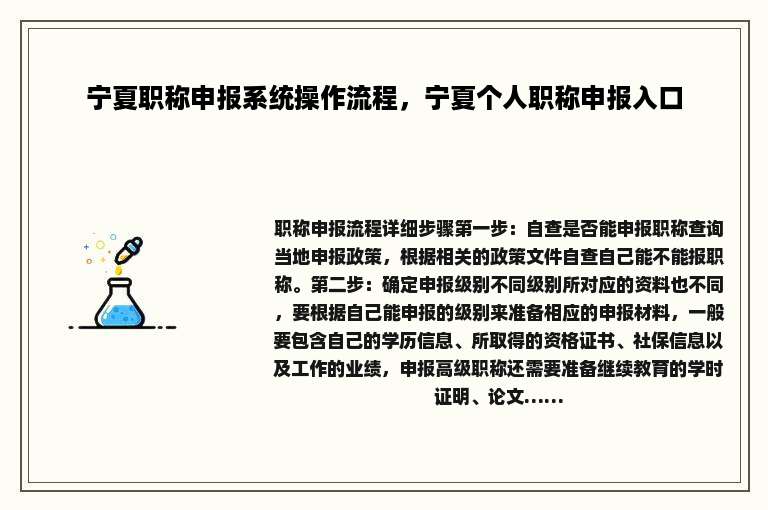 宁夏职称申报系统操作流程，宁夏个人职称申报入口

职称申报流程详细步骤第一步：自查是否能申报职称查询当地申报政策，根据相关的政策文件自查自己能不能报职称。第二步：确定申报级别不同级别所对应的资料也不同，要根据自己能申报的级别来准备相应的申报材料，一般要包含自己的学历信息、所取得的资格证书、社保信息以及工作的业绩，申报高级职称还需要准备继续教育的学时证明、论文......